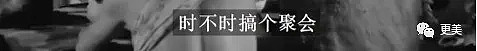 时不时搞个聚会

更美